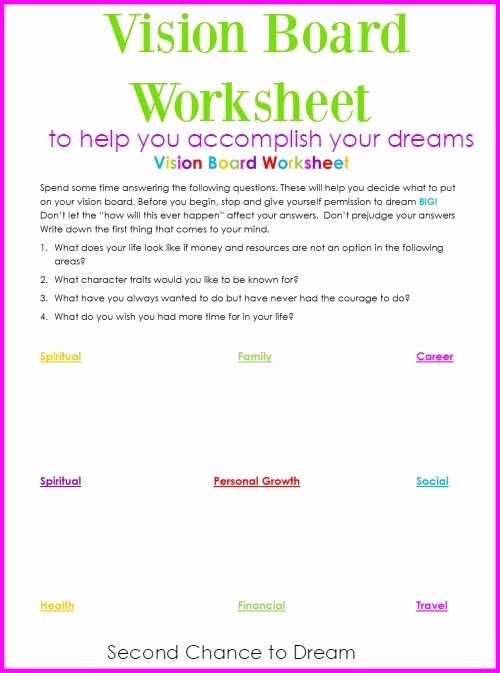 Vision Board Worksheet

to help you accomplish your dreams

Vision Board Worksheet

Spend some time answering the following questions. These will help you decide what to put on your vision board. Before you begin, stop and give yourself permission to dream BIG! Don't let the "how will this ever happen" affect your answers. Don't prejudge your answers Write down the first thing that comes to your mind.

1. What does your life look like if money and resources are not an option in the following areas?
2. What character traits would you like to be known for?
3. What have you always wanted to do but have never had the courage to do?
4. What do you wish you had more time for in your life?

Spiritual

Family

Career

Spiritual

Personal Growth

Social

Health

Financial

Travel

Second Chance to Dream